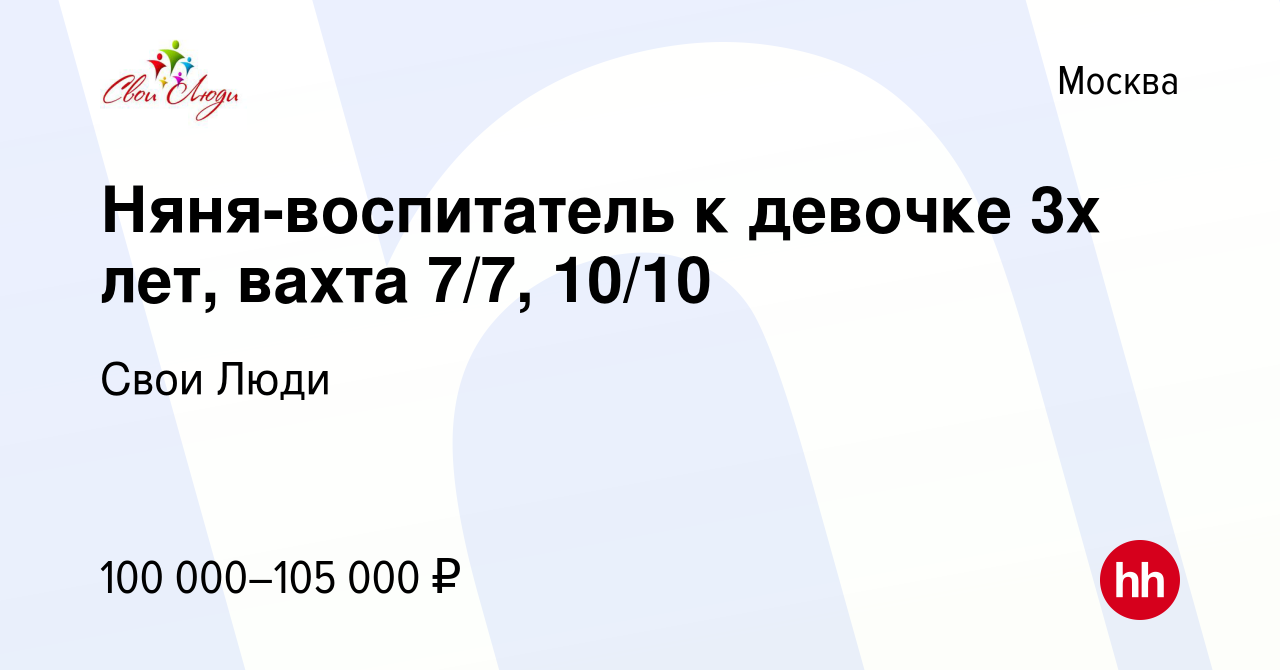 Свои Люди

Москва

Няня-воспитатель к девочке 3х лет, вахта 7/7, 10/10

Свои Люди

100 000–105 000 ₽

hh